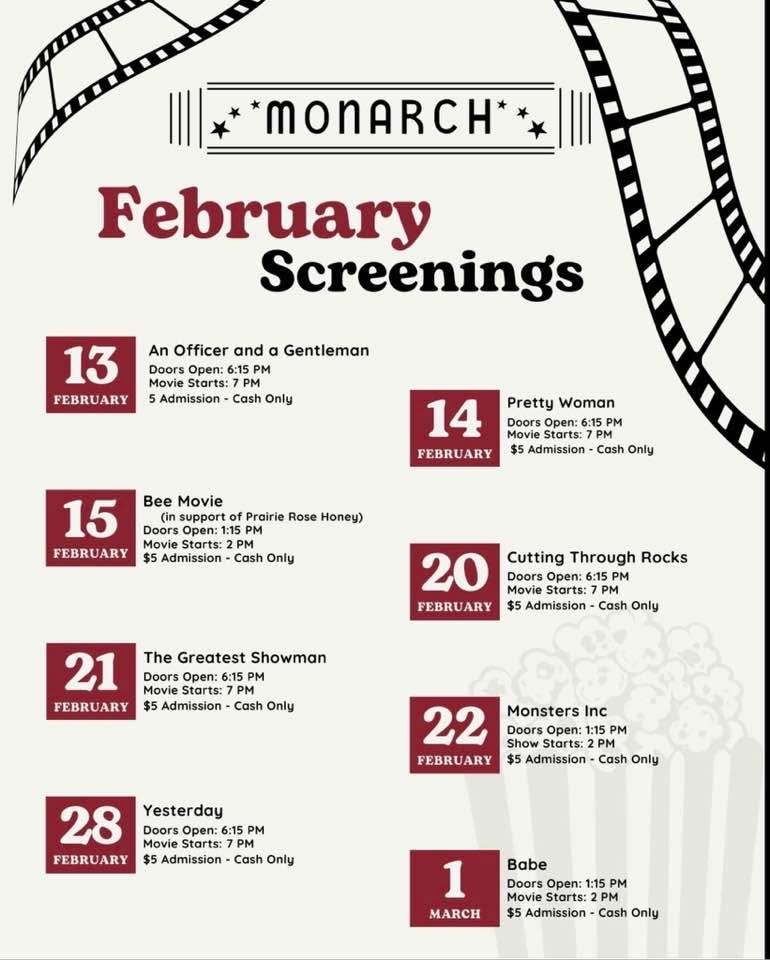 MONARCH

February Screenings

13 FEBRUARY
An Officer and a Gentleman
Doors Open: 6:15 PM
Movie Starts: 7 PM
5 Admission - Cash Only

14 FEBRUARY
Pretty Woman
Doors Open: 6:15 PM
Movie Starts: 7 PM
$5 Admission - Cash Only

15 FEBRUARY
Bee Movie
(in support of Prairie Rose Honey)
Doors Open: 1:15 PM
Movie Starts: 2 PM
$5 Admission - Cash Only

20 FEBRUARY
Cutting Through Rocks
Doors Open: 6:15 PM
Movie Starts: 7 PM
$5 Admission - Cash Only

21 FEBRUARY
The Greatest Showman
Doors Open: 6:15 PM
Movie Starts: 7 PM
$5 Admission - Cash Only

22 FEBRUARY
Monsters Inc
Doors Open: 1:15 PM
Show Starts: 2 PM
$5 Admission - Cash Only

28 FEBRUARY
Yesterday
Doors Open: 6:15 PM
Movie Starts: 7 PM
$5 Admission - Cash Only

1 MARCH
Babe
Doors Open: 1:15 PM
Movie Starts: 2 PM
$5 Admission - Cash Only